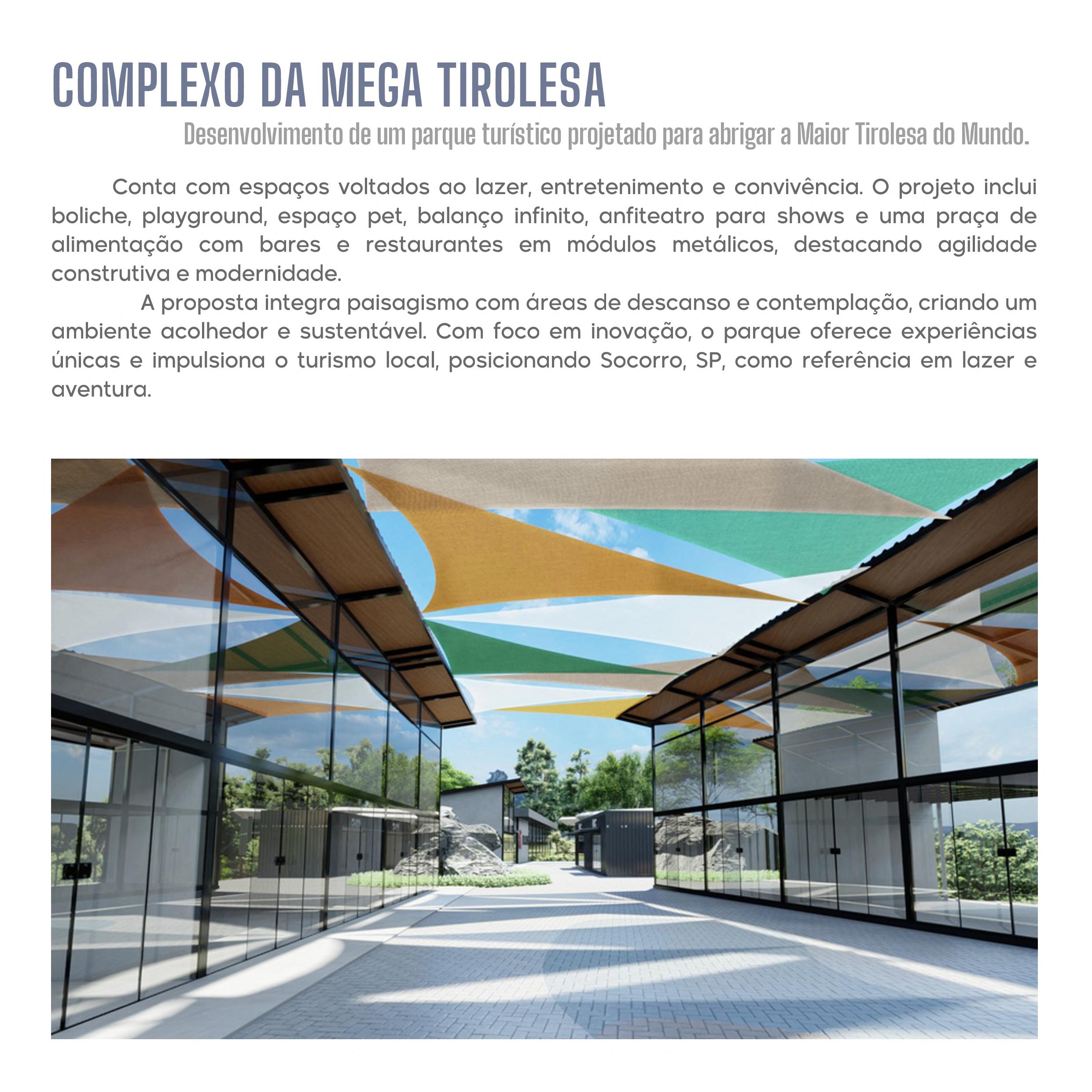 COMPLEXO DA MEGA TIROLESA

Desenvolvimento de um parque turístico projetado para abrigar a Maior Tirolesa do Mundo.

Conta com espaços voltados ao lazer, entretenimento e convivência. O projeto inclui boliche, playground, espaço pet, balanço infinito, anfiteatro para shows e uma praça de alimentação com bares e restaurantes em módulos metálicos, destacando agilidade construtiva e modernidade.

A proposta integra paisagismo com áreas de descanso e contemplação, criando um ambiente acolhedor e sustentável. Com foco em inovação, o parque oferece experiências únicas e impulsiona o turismo local, posicionando Socorro, SP, como referência em lazer e aventura.